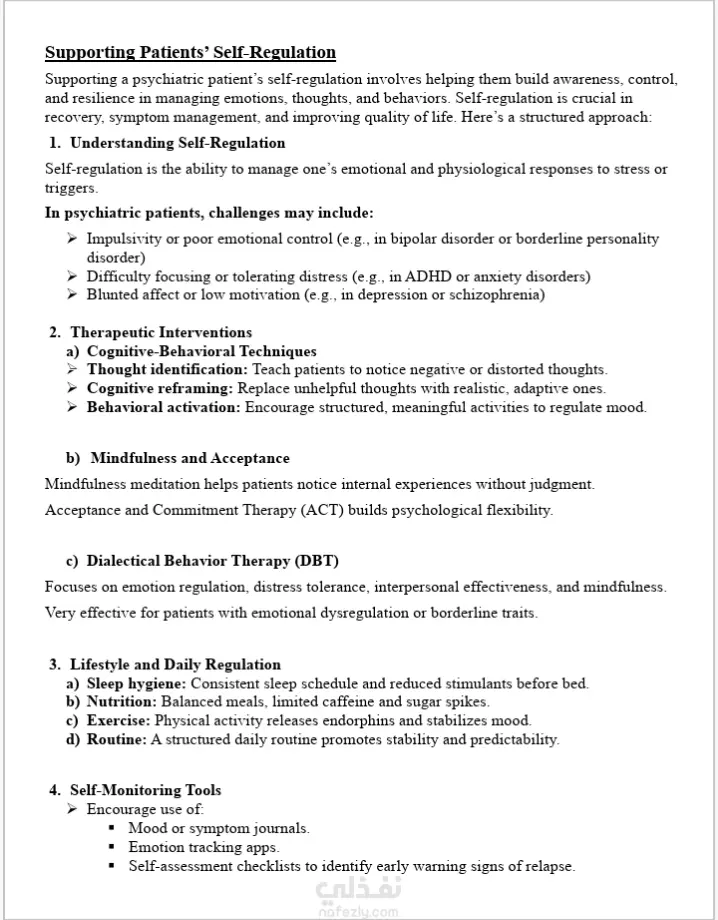 Supporting Patients' Self-Regulation

Supporting a psychiatric patient's self-regulation involves helping them build awareness, control, and resilience in managing emotions, thoughts, and behaviors. Self-regulation is crucial in recovery, symptom management, and improving quality of life. Here's a structured approach:

1. Understanding Self-Regulation

Self-regulation is the ability to manage one's emotional and physiological responses to stress or triggers.

In psychiatric patients, challenges may include:

➢ Impulsivity or poor emotional control (e.g., in bipolar disorder or borderline personality disorder)
➢ Difficulty focusing or tolerating distress (e.g., in ADHD or anxiety disorders)
➢ Blunted affect or low motivation (e.g., in depression or schizophrenia)

2. Therapeutic Interventions

a) Cognitive-Behavioral Techniques
➢ Thought identification: Teach patients to notice negative or distorted thoughts.
➢ Cognitive reframing: Replace unhelpful thoughts with realistic, adaptive ones.
➢ Behavioral activation: Encourage structured, meaningful activities to regulate mood.

b) Mindfulness and Acceptance

Mindfulness meditation helps patients notice internal experiences without judgment.

Acceptance and Commitment Therapy (ACT) builds psychological flexibility.

c) Dialectical Behavior Therapy (DBT)

Focuses on emotion regulation, distress tolerance, interpersonal effectiveness, and mindfulness.

Very effective for patients with emotional dysregulation or borderline traits.

3. Lifestyle and Daily Regulation

a) Sleep hygiene: Consistent sleep schedule and reduced stimulants before bed.
b) Nutrition: Balanced meals, limited caffeine and sugar spikes.
c) Exercise: Physical activity releases endorphins and stabilizes mood.
d) Routine: A structured daily routine promotes stability and predictability.

4. Self-Monitoring Tools

➢ Encourage use of:
▪ Mood or symptom journals.
▪ Emotion tracking apps.
▪ Self-assessment checklists to identify early warning signs of relapse.

نفذلي
nafezly.com